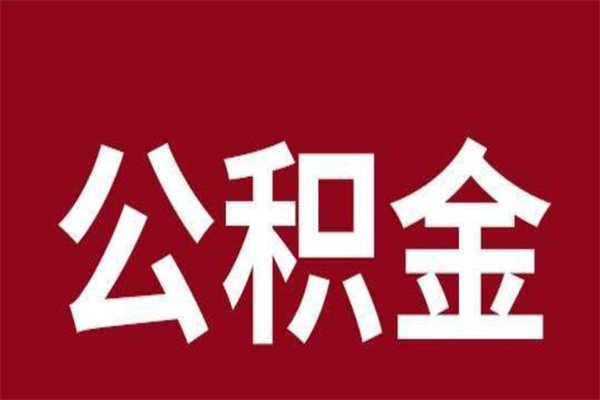 公积金